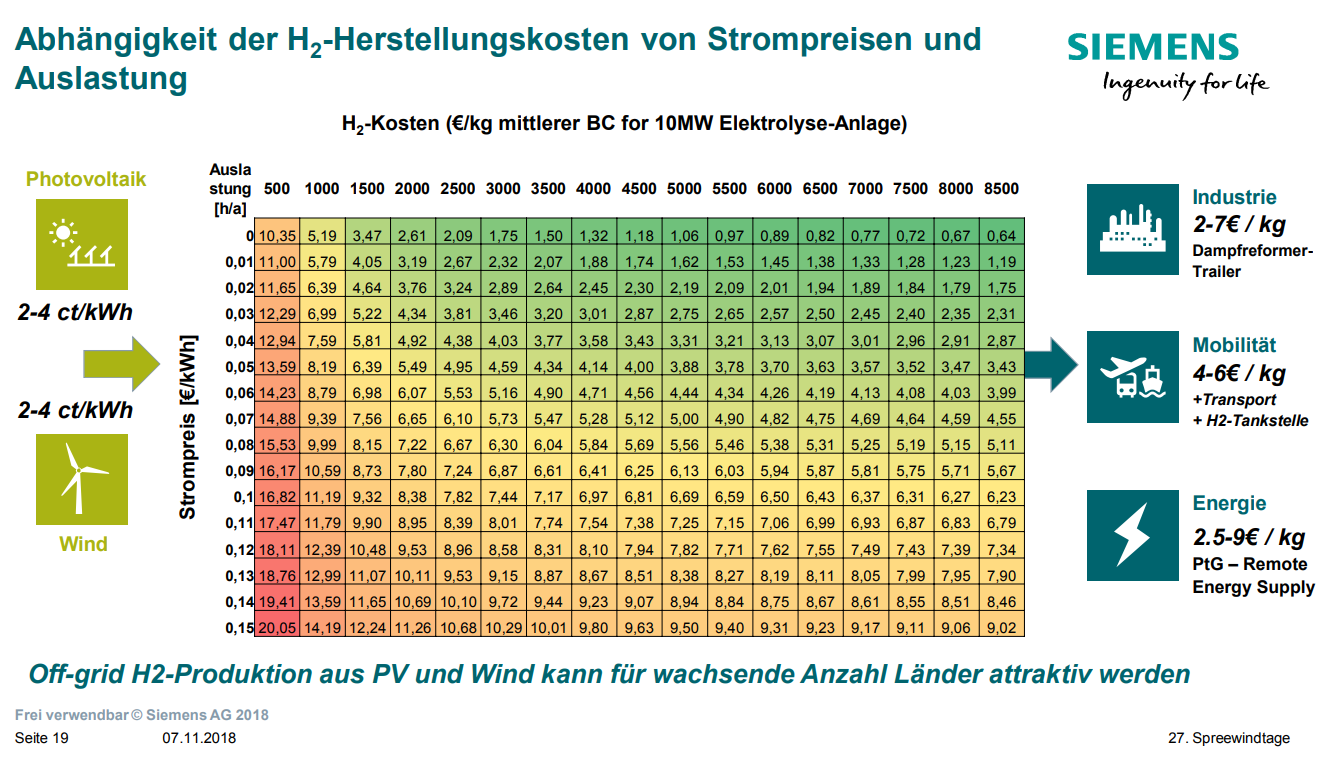 Abhängigkeit der $H_2$-Herstellungskosten von Strompreisen und Auslastung

SIEMENS
Ingenuity for life

$H_2$-Kosten (€/kg mittlerer BC for 10MW Elektrolyse-Anlage)

Photovoltaik

2-4 ct/kWh

2-4 ct/kWh

Wind

Strompreis [€/kWh]

| Auslastung [h/a] | 500 | 1000 | 1500 | 2000 | 2500 | 3000 | 3500 | 4000 | 4500 | 5000 | 5500 | 6000 | 6500 | 7000 | 7500 | 8000 | 8500 |
|---|---|---|---|---|---|---|---|---|---|---|---|---|---|---|---|---|---|
| 0 | 10,35 | 5,19 | 3,47 | 2,61 | 2,09 | 1,75 | 1,50 | 1,32 | 1,18 | 1,06 | 0,97 | 0,89 | 0,82 | 0,77 | 0,72 | 0,67 | 0,64 |
| 0,01 | 11,00 | 5,79 | 4,05 | 3,19 | 2,67 | 2,32 | 2,07 | 1,88 | 1,74 | 1,62 | 1,53 | 1,45 | 1,38 | 1,33 | 1,28 | 1,23 | 1,19 |
| 0,02 | 11,65 | 6,39 | 4,64 | 3,76 | 3,24 | 2,89 | 2,64 | 2,45 | 2,30 | 2,19 | 2,09 | 2,01 | 1,94 | 1,89 | 1,84 | 1,79 | 1,75 |
| 0,03 | 12,29 | 6,99 | 5,22 | 4,34 | 3,81 | 3,46 | 3,20 | 3,01 | 2,87 | 2,75 | 2,65 | 2,57 | 2,50 | 2,45 | 2,40 | 2,35 | 2,31 |
| 0,04 | 12,94 | 7,59 | 5,81 | 4,92 | 4,38 | 4,03 | 3,77 | 3,58 | 3,43 | 3,31 | 3,21 | 3,13 | 3,07 | 3,01 | 2,96 | 2,91 | 2,87 |
| 0,05 | 13,59 | 8,19 | 6,39 | 5,49 | 4,95 | 4,59 | 4,34 | 4,14 | 4,00 | 3,88 | 3,78 | 3,70 | 3,63 | 3,57 | 3,52 | 3,47 | 3,43 |
| 0,06 | 14,23 | 8,79 | 6,98 | 6,07 | 5,53 | 5,16 | 4,90 | 4,71 | 4,56 | 4,44 | 4,34 | 4,26 | 4,19 | 4,13 | 4,08 | 4,03 | 3,99 |
| 0,07 | 14,88 | 9,39 | 7,56 | 6,65 | 6,10 | 5,73 | 5,47 | 5,28 | 5,12 | 5,00 | 4,90 | 4,82 | 4,75 | 4,69 | 4,64 | 4,59 | 4,55 |
| 0,08 | 15,53 | 9,99 | 8,15 | 7,22 | 6,67 | 6,30 | 6,04 | 5,84 | 5,69 | 5,56 | 5,46 | 5,38 | 5,31 | 5,25 | 5,19 | 5,15 | 5,11 |
| 0,09 | 16,17 | 10,59 | 8,73 | 7,80 | 7,24 | 6,87 | 6,61 | 6,41 | 6,25 | 6,13 | 6,03 | 5,94 | 5,87 | 5,81 | 5,75 | 5,71 | 5,67 |
| 0,1 | 16,82 | 11,19 | 9,32 | 8,38 | 7,82 | 7,44 | 7,17 | 6,97 | 6,81 | 6,69 | 6,59 | 6,50 | 6,43 | 6,37 | 6,31 | 6,27 | 6,23 |
| 0,11 | 17,47 | 11,79 | 9,90 | 8,95 | 8,39 | 8,01 | 7,74 | 7,54 | 7,38 | 7,25 | 7,15 | 7,06 | 6,99 | 6,93 | 6,87 | 6,83 | 6,79 |
| 0,12 | 18,11 | 12,39 | 10,48 | 9,53 | 8,96 | 8,58 | 8,31 | 8,10 | 7,94 | 7,82 | 7,71 | 7,62 | 7,55 | 7,49 | 7,43 | 7,39 | 7,34 |
| 0,13 | 18,76 | 12,99 | 11,07 | 10,11 | 9,53 | 9,15 | 8,87 | 8,67 | 8,51 | 8,38 | 8,27 | 8,19 | 8,11 | 8,05 | 7,99 | 7,95 | 7,90 |
| 0,14 | 19,41 | 13,59 | 11,65 | 10,69 | 10,10 | 9,72 | 9,44 | 9,23 | 9,07 | 8,94 | 8,84 | 8,75 | 8,67 | 8,61 | 8,55 | 8,51 | 8,46 |
| 0,15 | 20,05 | 14,19 | 12,24 | 11,26 | 10,68 | 10,29 | 10,01 | 9,80 | 9,63 | 9,50 | 9,40 | 9,31 | 9,23 | 9,17 | 9,11 | 9,06 | 9,02 |

Industrie
2-7€ / kg
Dampfreformer-Trailer

Mobilität
4-6€ / kg
+Transport
+ H2-Tankstelle

Energie
2.5-9€ / kg
PtG – Remote Energy Supply

Off-grid H2-Produktion aus PV und Wind kann für wachsende Anzahl Länder attraktiv werden

Frei verwendbar © Siemens AG 2018
Seite 19 07.11.2018 27. Spreewindtage